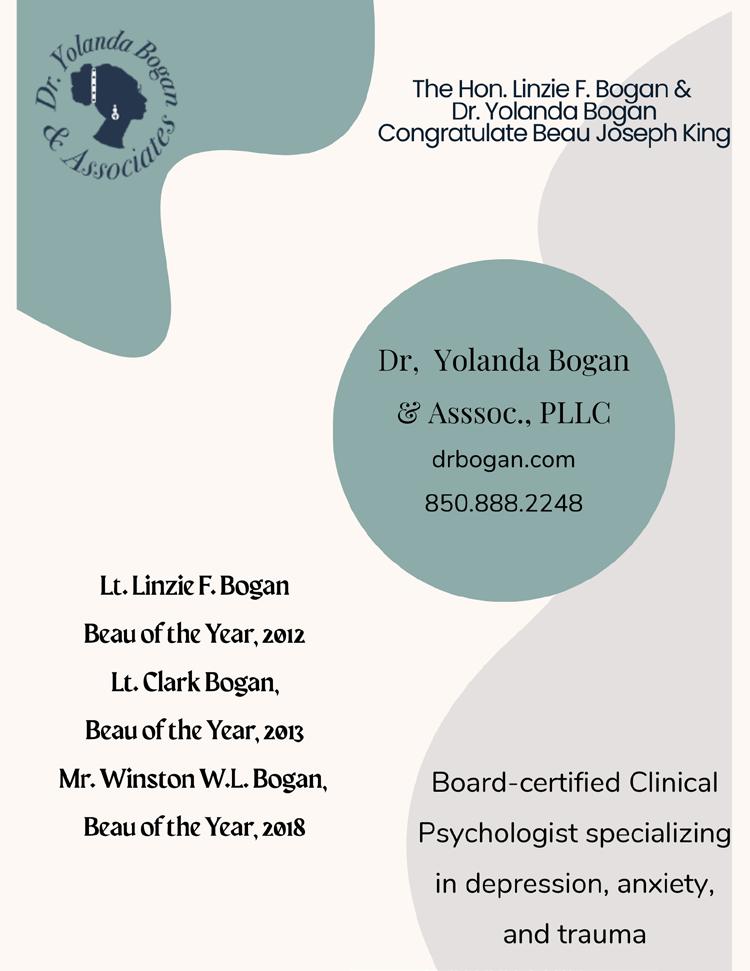 Dr. Yolanda Bogan & Associates

The Hon. Linzie F. Bogan & Dr. Yolanda Bogan Congratulate Beau Joseph King

Dr, Yolanda Bogan & Asssoc., PLLC
drbogan.com
850.888.2248

Lt. Linzie F. Bogan
Beau of the Year, 2012
Lt. Clark Bogan,
Beau of the Year, 2013
Mr. Winston W.L. Bogan,
Beau of the Year, 2018

Board-certified Clinical Psychologist specializing in depression, anxiety, and trauma